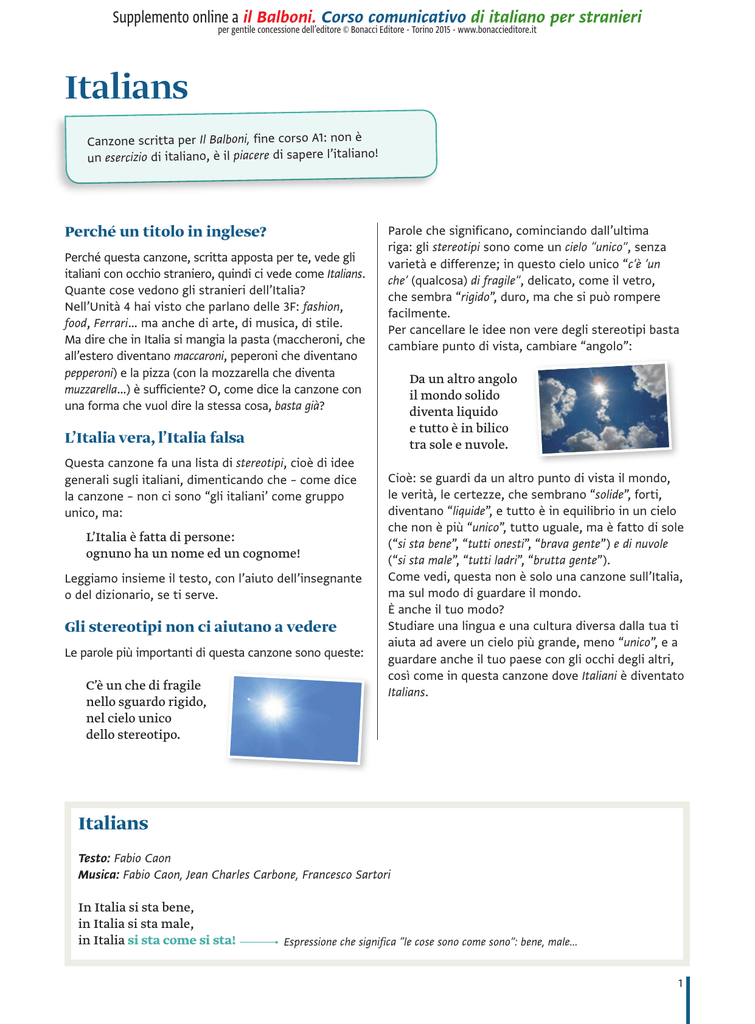 Supplemento online a il Balboni. Corso comunicativo di italiano per stranieri
per gentile concessione dell'editore © Bonacci Editore - Torino 2015 - www.bonaccieditore.it

Italians

Canzone scritta per Il Balboni, fine corso A1: non è un esercizio di italiano, è il piacere di sapere l'italiano!

Perché un titolo in inglese?

Perché questa canzone, scritta apposta per te, vede gli italiani con occhio straniero, quindi ci vede come Italians. Quante cose vedono gli stranieri dell'Italia?
Nell'Unità 4 hai visto che parlano delle 3F: fashion, food, Ferrari... ma anche di arte, di musica, di stile.
Ma dire che in Italia si mangia la pasta (maccheroni, che all'estero diventano maccaroni, peperoni che diventano pepperoni) e la pizza (con la mozzarella che diventa muzzarella...) è sufficiente? O, come dice la canzone con una forma che vuol dire la stessa cosa, basta già?

L'Italia vera, l'Italia falsa

Questa canzone fa una lista di stereotipi, cioè di idee generali sugli italiani, dimenticando che – come dice la canzone – non ci sono "gli italiani' come gruppo unico, ma:

L'Italia è fatta di persone:
ognuno ha un nome ed un cognome!

Leggiamo insieme il testo, con l'aiuto dell'insegnante o del dizionario, se ti serve.

Gli stereotipi non ci aiutano a vedere

Le parole più importanti di questa canzone sono queste:

C'è un che di fragile
nello sguardo rigido,
nel cielo unico
dello stereotipo.

Parole che significano, cominciando dall'ultima riga: gli stereotipi sono come un cielo "unico", senza varietà e differenze; in questo cielo unico "c'è 'un che' (qualcosa) di fragile", delicato, come il vetro, che sembra "rigido", duro, ma che si può rompere facilmente.
Per cancellare le idee non vere degli stereotipi basta cambiare punto di vista, cambiare "angolo":

Da un altro angolo
il mondo solido
diventa liquido
e tutto è in bilico
tra sole e nuvole.

Cioè: se guardi da un altro punto di vista il mondo, le verità, le certezze, che sembrano "solide", forti, diventano "liquide", e tutto è in equilibrio in un cielo che non è più "unico", tutto uguale, ma è fatto di sole ("si sta bene", "tutti onesti", "brava gente") e di nuvole ("si sta male", "tutti ladri", "brutta gente").
Come vedi, questa non è solo una canzone sull'Italia, ma sul modo di guardare il mondo.
È anche il tuo modo?
Studiare una lingua e una cultura diversa dalla tua ti aiuta ad avere un cielo più grande, meno "unico", e a guardare anche il tuo paese con gli occhi degli altri, così come in questa canzone dove Italiani è diventato Italians.

Italians

Testo: Fabio Caon
Musica: Fabio Caon, Jean Charles Carbone, Francesco Sartori

In Italia si sta bene,
in Italia si sta male,
in Italia si sta come si sta! Espressione che significa "le cose sono come sono": bene, male...

1